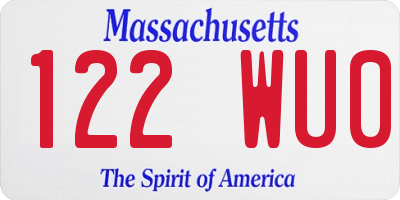 Massachusetts

122 WUO

The Spirit of America